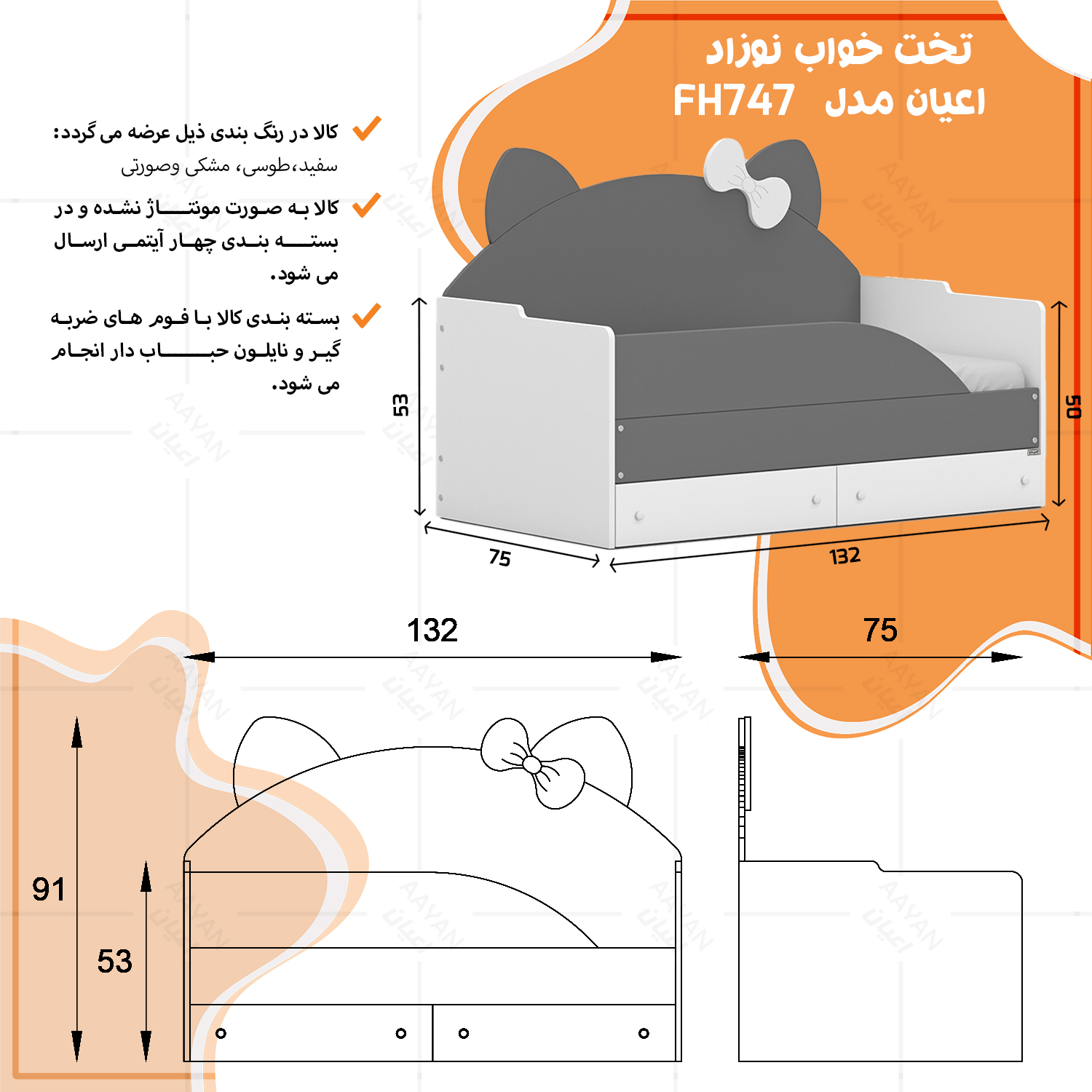 تخت خواب نوزاد
اعیان مدل FH747

کالا در رنگ بندی ذیل عرضه می گردد:
سفید،طوسی، مشکی وصورتی

کالا به صورت مونتاژ نشده و در بسته بندی چهار آیتمی ارسال می شود.

بسته بندی کالا با فوم های ضربه گیر و نایلون حباب دار انجام می شود.

53
50
75
132

132
75
91
53

AAYAN
اعیان